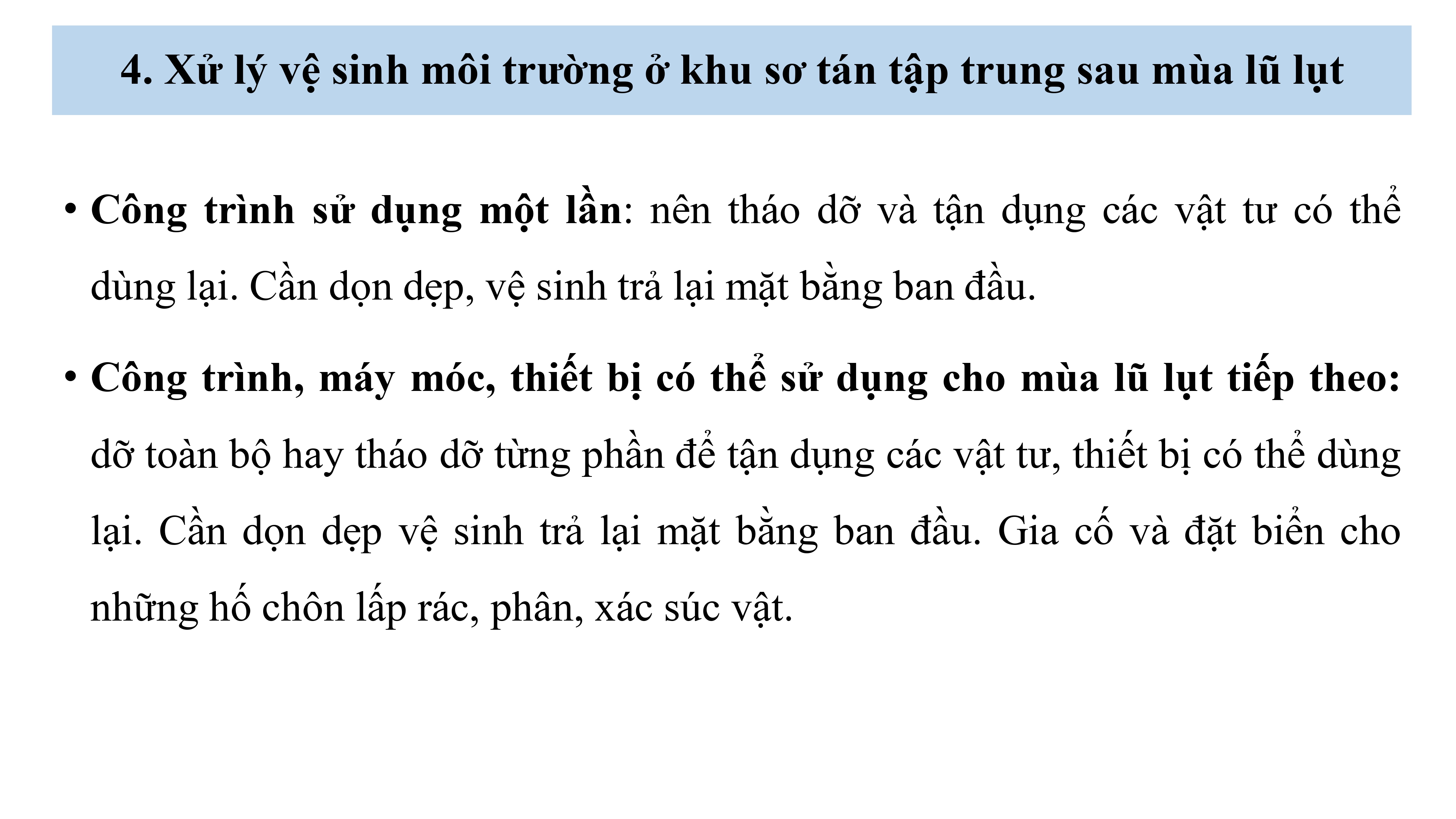 4. Xử lý vệ sinh môi trường ở khu sơ tán tập trung sau mùa lũ lụt

• Công trình sử dụng một lần: nên tháo dỡ và tận dụng các vật tư có thể dùng lại. Cần dọn dẹp, vệ sinh trả lại mặt bằng ban đầu.

• Công trình, máy móc, thiết bị có thể sử dụng cho mùa lũ lụt tiếp theo: dỡ toàn bộ hay tháo dỡ từng phần để tận dụng các vật tư, thiết bị có thể dùng lại. Cần dọn dẹp vệ sinh trả lại mặt bằng ban đầu. Gia cố và đặt biển cho những hố chôn lấp rác, phân, xác súc vật.